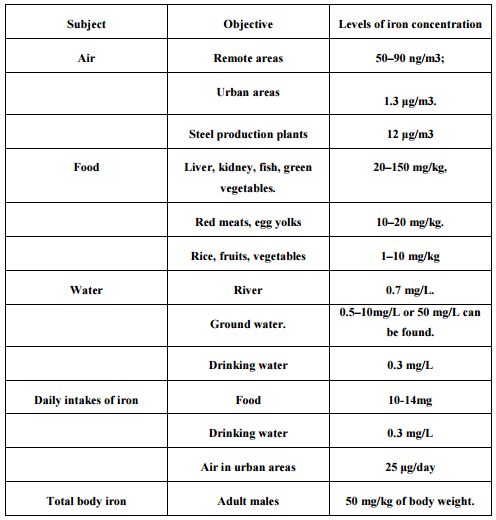 | Subject | Objective | Levels of iron concentration |
|---|---|---|
| Air | Remote areas | 50–90 ng/m3; |
| | Urban areas | 1.3 µg/m3. |
| | Steel production plants | 12 µg/m3 |
| Food | Liver, kidney, fish, green vegetables. | 20–150 mg/kg, |
| | Red meats, egg yolks | 10–20 mg/kg. |
| | Rice, fruits, vegetables | 1–10 mg/kg |
| Water | River | 0.7 mg/L. |
| | Ground water. | 0.5–10mg/L or 50 mg/L can be found. |
| | Drinking water | 0.3 mg/L |
| Daily intakes of iron | Food | 10-14mg |
| | Drinking water | 0.3 mg/L |
| | Air in urban areas | 25 µg/day |
| Total body iron | Adult males | 50 mg/kg of body weight. |